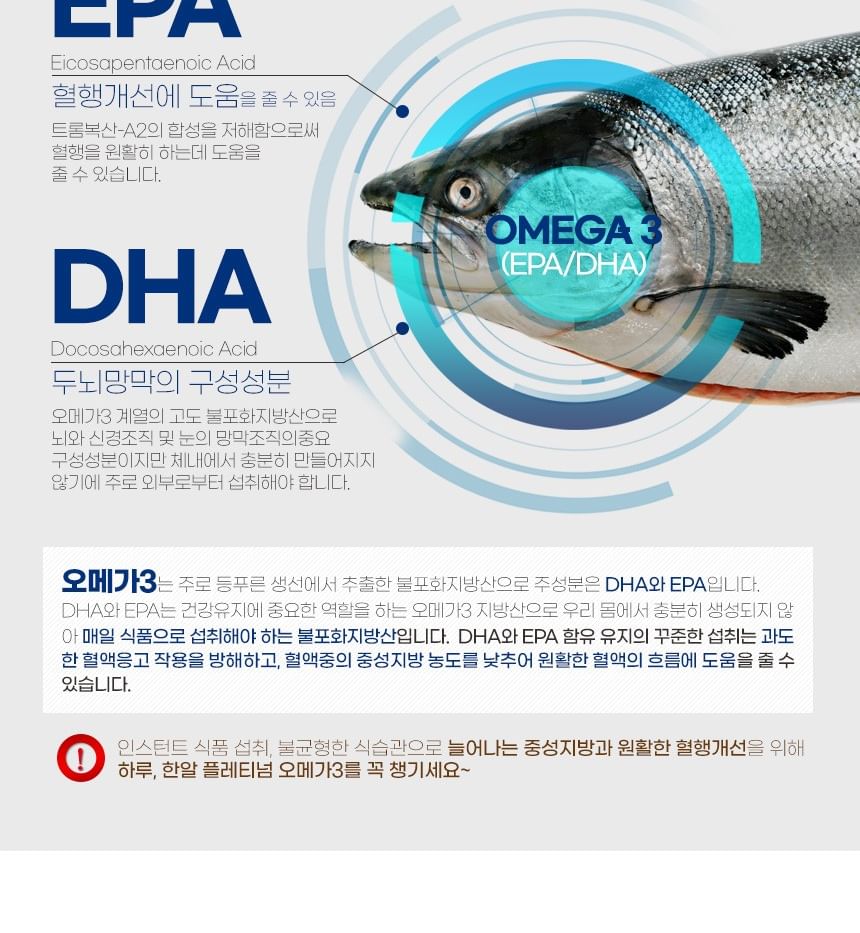 EPA

Eicosapentaenoic Acid

혈행개선에 도움을 줄 수 있음

트롬복산-A2의 합성을 저해함으로써 혈행을 원활히 하는데 도움을 줄 수 있습니다.

OMEGA 3
(EPA/DHA)

DHA

Docosahexaenoic Acid

두뇌망막의 구성성분

오메가3 계열의 고도 불포화지방산으로 뇌와 신경조직 및 눈의 망막조직의중요 구성성분이지만 체내에서 충분히 만들어지지 않기에 주로 외부로부터 섭취해야 합니다.

오메가3는 주로 등푸른 생선에서 추출한 불포화지방산으로 주성분은 DHA와 EPA입니다. DHA와 EPA는 건강유지에 중요한 역할을 하는 오메가3 지방산으로 우리 몸에서 충분히 생성되지 않아 매일 식품으로 섭취해야 하는 불포화지방산입니다. DHA와 EPA 함유 유지의 꾸준한 섭취는 과도한 혈액응고 작용을 방해하고, 혈액중의 중성지방 농도를 낮추어 원활한 혈액의 흐름에 도움을 줄 수 있습니다.

!

인스턴트 식품 섭취, 불균형한 식습관으로 늘어나는 중성지방과 원활한 혈행개선을 위해 하루, 한알 플레티넘 오메가3를 꼭 챙기세요~